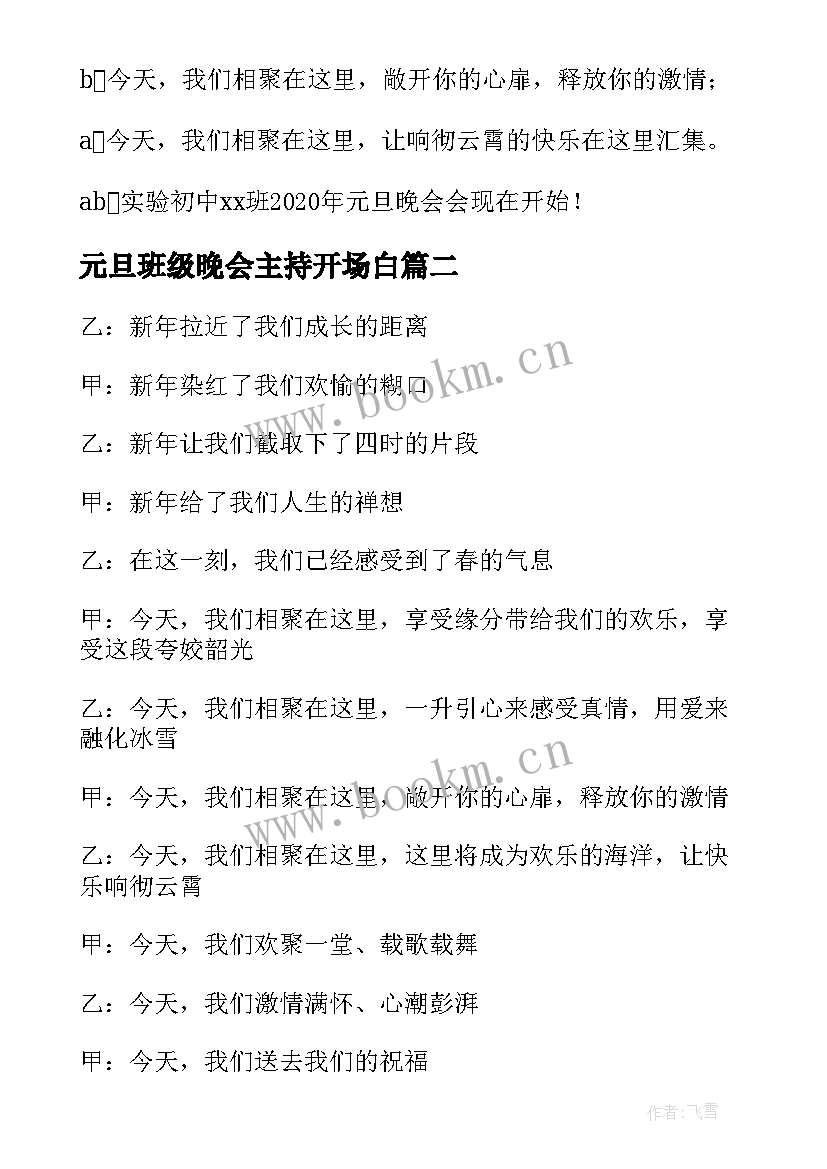 b□今天，我们相聚在这里，敞开你的心扉，释放你的激情；

a□今天，我们相聚在这里，让响彻云霄的快乐在这里汇集。

ab□实验初中xx班2020年元旦晚会会现在开始！

元旦班级晚会主持开场白篇二

乙：新年拉近了我们成长的距离

甲：新年染红了我们欢愉的糊口

乙：新年让我们截取下了四时的片段

甲：新年给了我们人生的禅想

乙：在这一刻，我们已经感受到了春的气息

甲：今天，我们相聚在这里，享受缘分带给我们的欢乐，享受这段夸姣韶光

乙：今天，我们相聚在这里，一升引心来感受真情，用爱来融化冰雪

甲：今天，我们相聚在这里，敞开你的心扉，释放你的激情

乙：今天，我们相聚在这里，这里将成为欢乐的海洋，让快乐响彻云霄

甲：今天，我们欢聚一堂、载歌载舞

乙：今天，我们激情满怀、心潮彭湃

甲：今天，我们送去我们的祝福

www.bookm.cn

www.bookm.cn

作者：飞雪